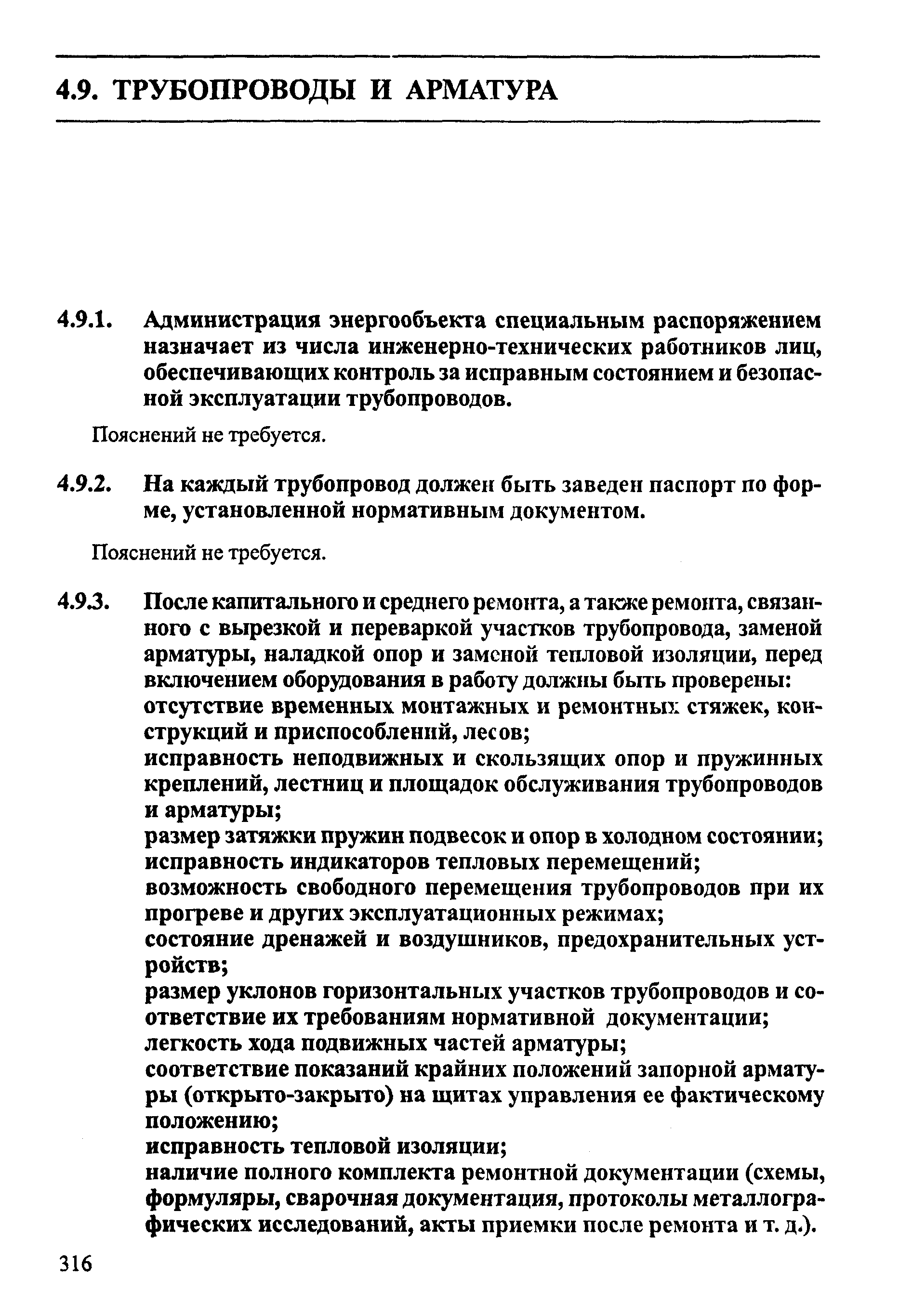 4.9. ТРУБОПРОВОДЫ И АРМАТУРА

4.9.1. Администрация энергообъекта специальным распоряжением назначает из числа инженерно-технических работников лиц, обеспечивающих контроль за исправным состоянием и безопасной эксплуатации трубопроводов.

Пояснений не требуется.

4.9.2. На каждый трубопровод должен быть заведен паспорт по форме, установленной нормативным документом.

Пояснений не требуется.

4.9.3. После капитального и среднего ремонта, а также ремонта, связанного с вырезкой и переваркой участков трубопровода, заменой арматуры, наладкой опор и заменой тепловой изоляции, перед включением оборудования в работу должны быть проверены:
отсутствие временных монтажных и ремонтных стяжек, конструкций и приспособлений, лесов;
исправность неподвижных и скользящих опор и пружинных креплений, лестниц и площадок обслуживания трубопроводов и арматуры;
размер затяжки пружин подвесок и опор в холодном состоянии;
исправность индикаторов тепловых перемещений;
возможность свободного перемещения трубопроводов при их прогреве и других эксплуатационных режимах;
состояние дренажей и воздушников, предохранительных устройств;
размер уклонов горизонтальных участков трубопроводов и соответствие их требованиям нормативной документации;
легкость хода подвижных частей арматуры;
соответствие показаний крайних положений запорной арматуры (открыто-закрыто) на щитах управления ее фактическому положению;
исправность тепловой изоляции;
наличие полного комплекта ремонтной документации (схемы, формуляры, сварочная документация, протоколы металлографических исследований, акты приемки после ремонта и т. д.).

316